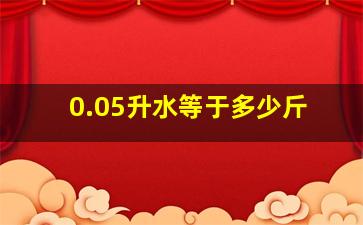 0.05升水等于多少斤